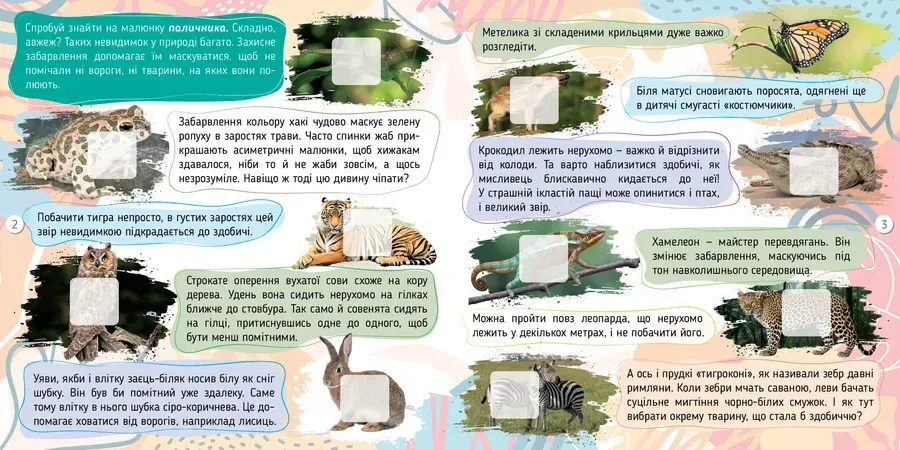 Спробуй знайти на малюнку **паличника.** Складно, авжеж? Таких невидимок у природі багато. Захисне забарвлення допомагає їм маскуватися, щоб не помічали ні вороги, ні тварини, на яких вони полюють.

Забарвлення кольору хакі чудово маскує зелену ропуху в заростях трави. Часто спинки жаб прикрашають асиметричні малюнки, щоб хижакам здавалося, ніби то й не жаби зовсім, а щось незрозуміле. Навіщо ж тоді цю дивину чіпати?

2

Побачити тигра непросто, в густих заростях цей звір невидимкою підкрадається до здобичі.

Строкате оперення вухатої сови схоже на кору дерева. Удень вона сидить нерухомо на гілках ближче до стовбура. Так само й совенята сидять на гілці, притиснувшись одне до одного, щоб бути менш помітними.

Уяви, якби і влітку заєць-біляк носив білу як сніг шубку. Він був би помітний уже здалеку. Саме тому влітку в нього шубка сіро-коричнева. Це допомагає ховатися від ворогів, наприклад лисиць.

Метелика зі складеними крильцями дуже важко розгледіти.

Біля матусі сновигають поросята, одягнені ще в дитячі смугасті «костюмчики».

Крокодил лежить нерухомо – важко й відрізнити від колоди. Та варто наблизитися здобичі, як мисливець блискавично кидається до неї! У страшній ікластій пащі може опинитися і птах, і великий звір.

3

Хамелеон – майстер перевдягань. Він змінює забарвлення, маскуючись під тон навколишнього середовища.

Можна пройти повз леопарда, що нерухомо лежить у декількох метрах, і не побачити його.

А ось і прудкі «тигроконі», як називали зебр давні римляни. Коли зебри мчать саваною, леви бачать суцільне мигтіння чорно-білих смужок. І як тут вибрати окрему тварину, що стала б здобиччю?